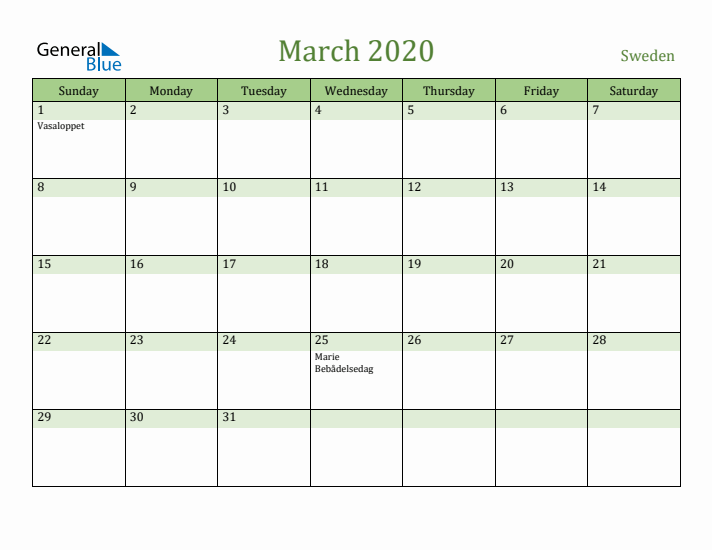 General Blue

March 2020

Sweden

| Sunday | Monday | Tuesday | Wednesday | Thursday | Friday | Saturday |
|---|---|---|---|---|---|---|
| 1 Vasaloppet | 2 | 3 | 4 | 5 | 6 | 7 |
| 8 | 9 | 10 | 11 | 12 | 13 | 14 |
| 15 | 16 | 17 | 18 | 19 | 20 | 21 |
| 22 | 23 | 24 | 25 Marie Bebådelsedag | 26 | 27 | 28 |
| 29 | 30 | 31 | | | | |